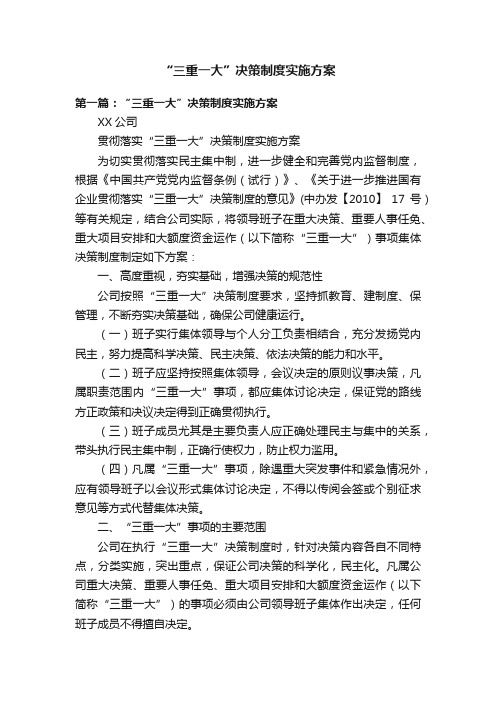 “三重一大”决策制度实施方案

第一篇：“三重一大”决策制度实施方案

XX 公司

贯彻落实“三重一大”决策制度实施方案

为切实贯彻落实民主集中制，进一步健全和完善党内监督制度，根据《中国共产党党内监督条例（试行）》、《关于进一步推进国有企业贯彻落实“三重一大”决策制度的意见》(中办发【2010】 17 号）等有关规定，结合公司实际，将领导班子在重大决策、重要人事任免、重大项目安排和大额度资金运作（以下简称“三重一大”）事项集体决策制度制定如下方案：

一、高度重视，夯实基础，增强决策的规范性

公司按照“三重一大”决策制度要求，坚持抓教育、建制度、保管理，不断夯实决策基础，确保公司健康运行。

（一）班子实行集体领导与个人分工负责相结合，充分发扬党内民主，努力提高科学决策、民主决策、依法决策的能力和水平。

（二）班子应坚持按照集体领导，会议决定的原则议事决策，凡属职责范围内“三重一大”事项，都应集体讨论决定，保证党的路线方正政策和决议决定得到正确贯彻执行。

（三）班子成员尤其是主要负责人应正确处理民主与集中的关系，带头执行民主集中制，正确行使权力，防止权力滥用。

（四）凡属“三重一大”事项，除遇重大突发事件和紧急情况外，应有领导班子以会议形式集体讨论决定，不得以传阅会签或个别征求意见等方式代替集体决策。

二、“三重一大”事项的主要范围

公司在执行“三重一大”决策制度时，针对决策内容各自不同特点，分类实施，突出重点，保证公司决策的科学化，民主化。凡属公司重大决策、重要人事任免、重大项目安排和大额度资金运作（以下简称“三重一大”）的事项必须由公司领导班子集体作出决定，任何班子成员不得擅自决定。